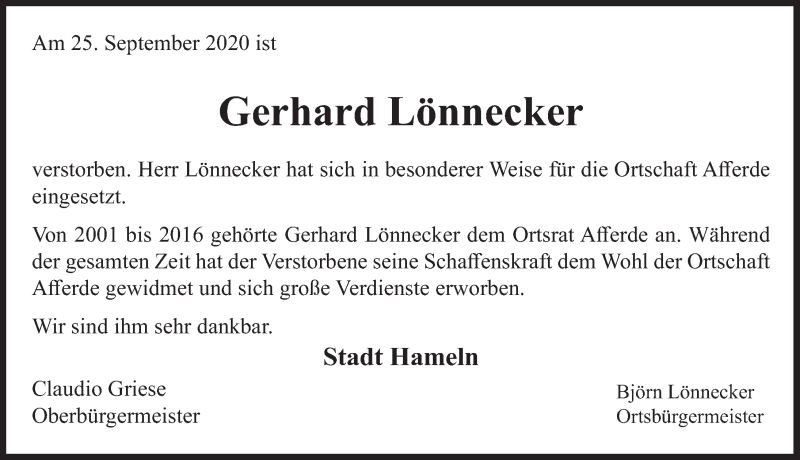 Am 25. September 2020 ist

Gerhard Lönnecker

verstorben. Herr Lönnecker hat sich in besonderer Weise für die Ortschaft Afferde eingesetzt.

Von 2001 bis 2016 gehörte Gerhard Lönnecker dem Ortsrat Afferde an. Während der gesamten Zeit hat der Verstorbene seine Schaffenskraft dem Wohl der Ortschaft Afferde gewidmet und sich große Verdienste erworben.

Wir sind ihm sehr dankbar.

Stadt Hameln

Claudio Griese
Oberbürgermeister

Björn Lönnecker
Ortsbürgermeister